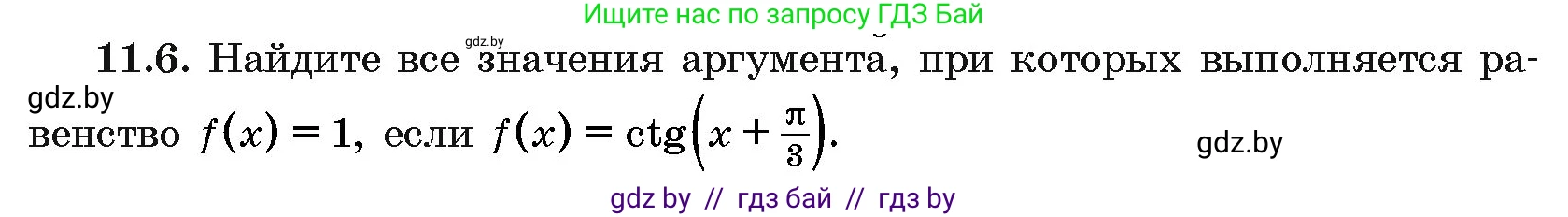 Ищите нас по запросу ГДЗ Бай

gdz.by

**11.6.** Найдите все значения аргумента, при которых выполняется равенство $f(x) = 1$, если $f(x) = \operatorname{ctg}\left(x + \frac{\pi}{3}\right)$.

gdz.by

gdz.by

gdz by // гдз бай // гдз by